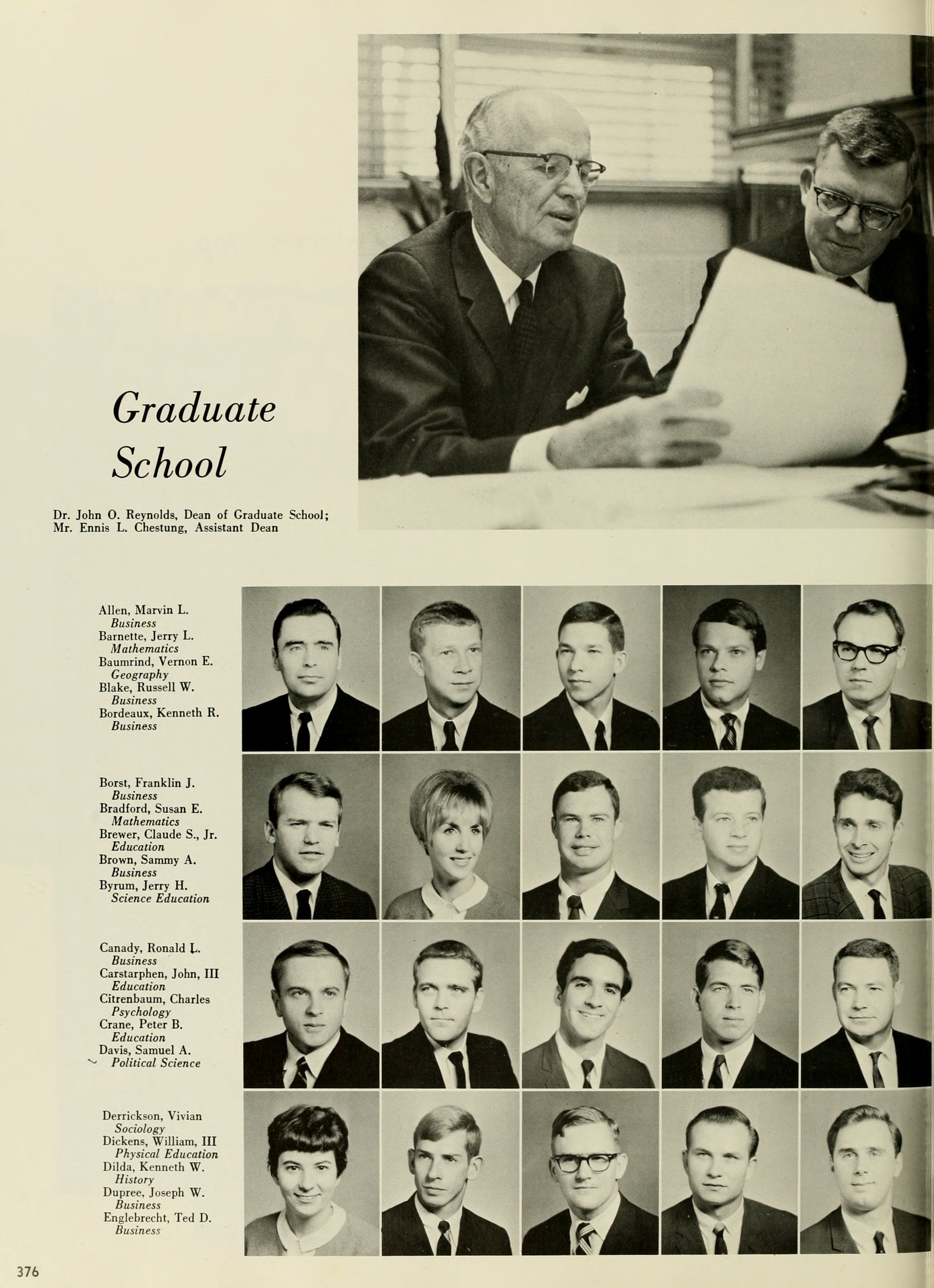 Graduate School

Dr. John O. Reynolds, Dean of Graduate School; Mr. Ennis L. Chestung, Assistant Dean

Allen, Marvin L.
Business
Barnette, Jerry L.
Mathematics
Baumrind, Vernon E.
Geography
Blake, Russell W.
Business
Bordeaux, Kenneth R.
Business

Borst, Franklin J.
Business
Bradford, Susan E.
Mathematics
Brewer, Claude S., Jr.
Education
Brown, Sammy A.
Business
Byrum, Jerry H.
Science Education

Canady, Ronald L.
Business
Carstarphen, John, III
Education
Citrenbaum, Charles
Psychology
Crane, Peter B.
Education
Davis, Samuel A.
Political Science

Derrickson, Vivian
Sociology
Dickens, William, III
Physical Education
Dilda, Kenneth W.
History
Dupree, Joseph W.
Business
Englebrecht, Ted D.
Business

376